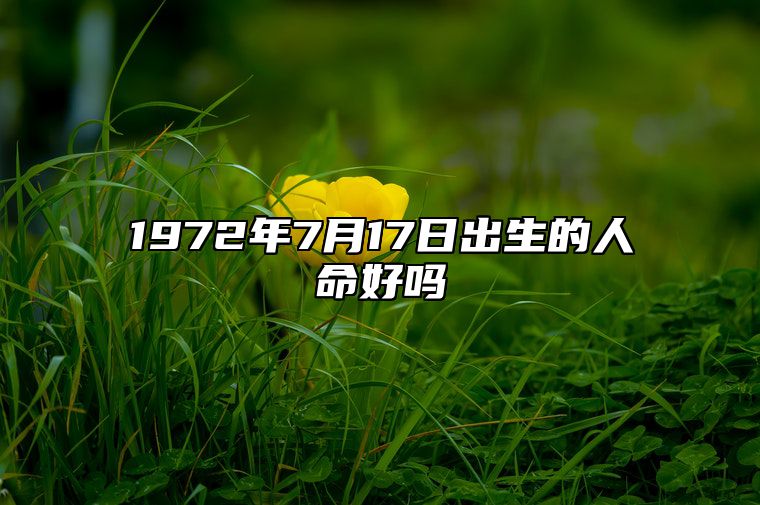 1972年7月17日出生的人命好吗